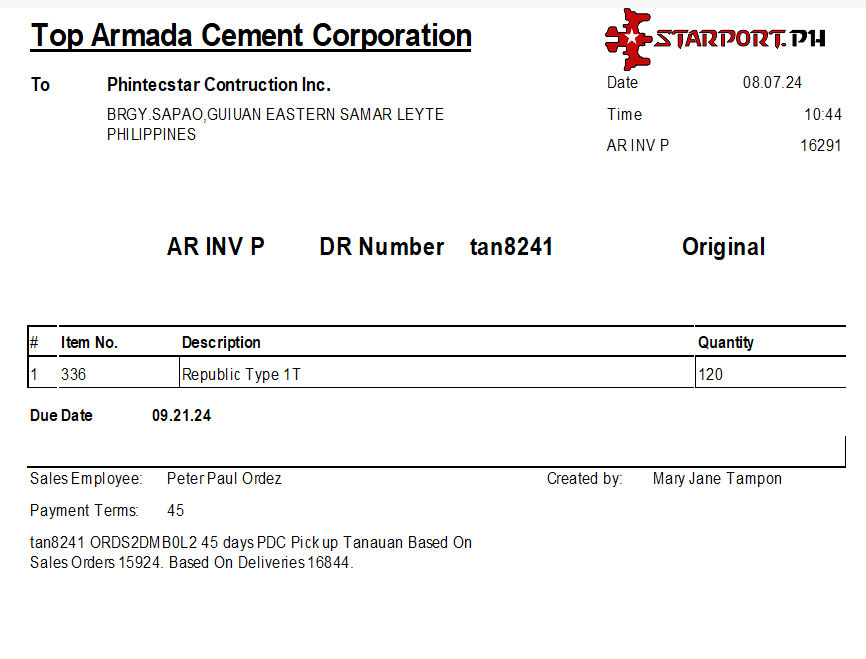 Top Armada Cement Corporation

STARPORT.PH

To Phintecstar Contruction Inc.

BRGY.SAPAO,GUIUAN EASTERN SAMAR LEYTE PHILIPPINES

Date 08.07.24
Time 10:44
AR INV P 16291

AR INV P DR Number tan8241 Original

| # | Item No. | Description | Quantity |
|---|---|---|---|
| 1 | 336 | Republic Type 1T | 120 |

Due Date 09.21.24

Sales Employee: Peter Paul Ordez
Created by: Mary Jane Tampon

Payment Terms: 45

tan8241 ORDS2DMB0L2 45 days PDC Pick up Tanauan Based On Sales Orders 15924. Based On Deliveries 16844.